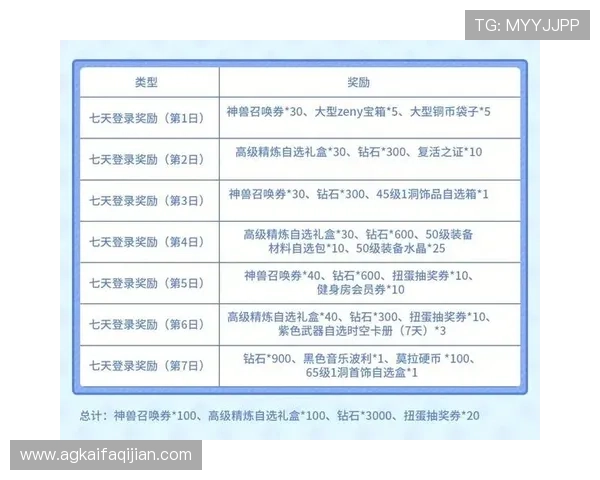 TG: MYYJJPP

| 类型 | 奖励 |
|---|---|
| 七天登录奖励（第1日） | 神兽召唤券*30、大型zeny宝箱*5、大型铜币袋子*5 |
| 七天登录奖励（第2日） | 高级精炼自选礼盒*30、钻石*300、复活之证*10 |
| 七天登录奖励（第3日） | 神兽召唤券*30、钻石*300、45级1洞饰品自选箱*1 |
| 七天登录奖励（第4日） | 高级精炼自选礼盒*30、钻石*600、50级装备材料自选包*10、50级装备水晶*25 |
| 七天登录奖励（第5日） | 神兽召唤券*40、钻石*600、扭蛋抽奖券*10、健身房会员券*10 |
| 七天登录奖励（第6日） | 高级精炼自选礼盒*40、钻石*300、扭蛋抽奖券*10、紫色武器自选时空卡册（7天）*3 |
| 七天登录奖励（第7日） | 钻石*900、黑色音乐波利*1、莫拉硬币 *100、65级1洞首饰自选盒*1 |

总计：神兽召唤券*100、高级精炼自选礼盒*100、钻石*3000、扭蛋抽奖券*20

www.agkaifaqijian.com